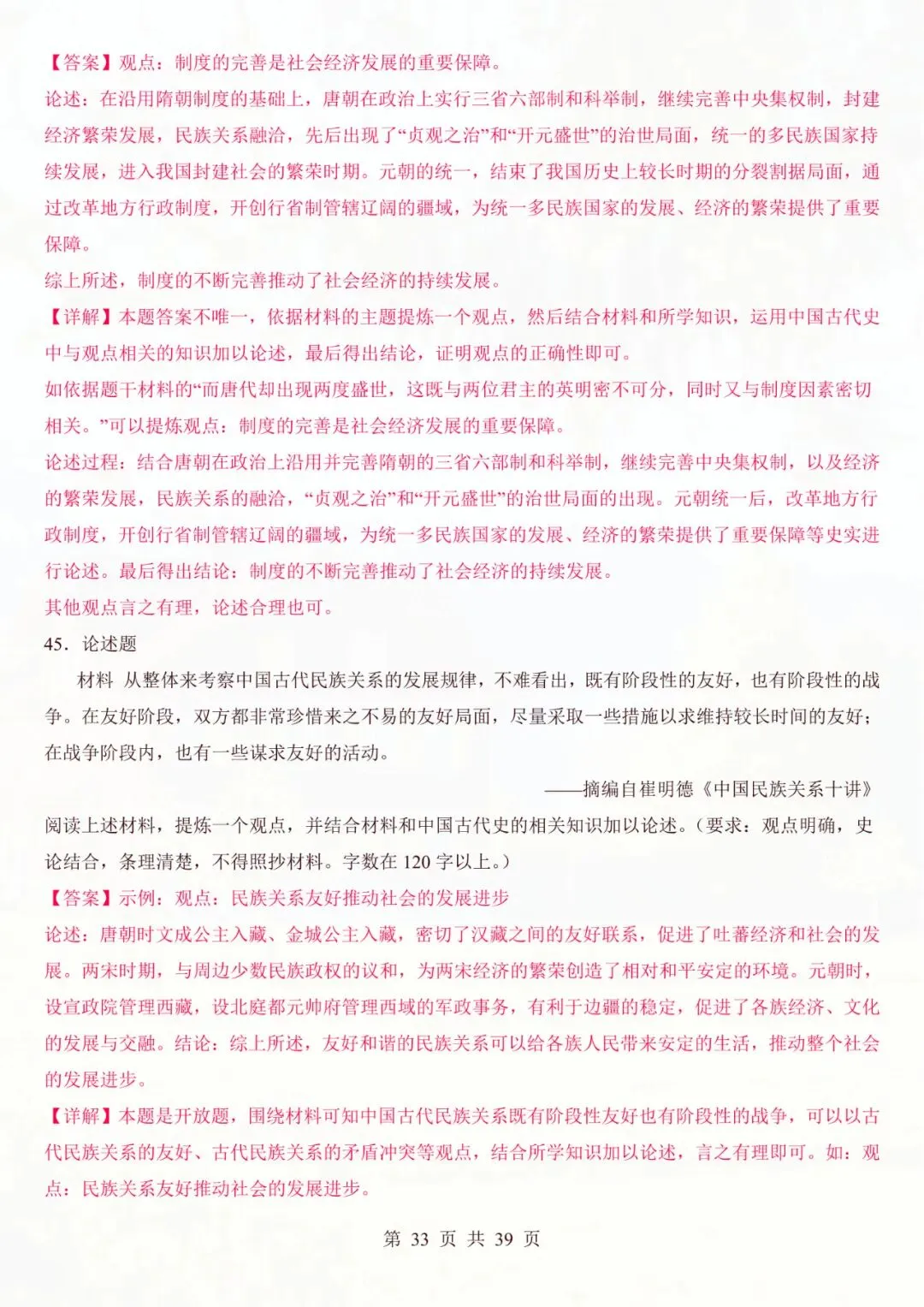 【答案】观点：制度的完善是社会经济发展的重要保障。

论述：在沿用隋朝制度的基础上，唐朝在政治上实行三省六部制和科举制，继续完善中央集权制，封建经济繁荣发展，民族关系融洽，先后出现了“贞观之治”和“开元盛世”的治世局面，统一的多民族国家持续发展，进入我国封建社会的繁荣时期。元朝的统一，结束了我国历史上较长时期的分裂割据局面，通过改革地方行政制度，开创行省制管辖辽阔的疆域，为统一多民族国家的发展、经济的繁荣提供了重要保障。

综上所述，制度的不断完善推动了社会经济的持续发展。

【详解】本题答案不唯一，依据材料的主题提炼一个观点，然后结合材料和所学知识，运用中国古代史中与观点相关的知识加以论述，最后得出结论，证明观点的正确性即可。

如依据题干材料的“而唐代却出现两度盛世，这既与两位君主的英明密不可分，同时又与制度因素密切相关。”可以提炼观点：制度的完善是社会经济发展的重要保障。

论述过程：结合唐朝在政治上沿用并完善隋朝的三省六部制和科举制，继续完善中央集权制，以及经济的繁荣发展，民族关系的融洽，“贞观之治”和“开元盛世”的治世局面的出现。元朝统一后，改革地方行政制度，开创行省制管辖辽阔的疆域，为统一多民族国家的发展、经济的繁荣提供了重要保障等史实进行论述。最后得出结论：制度的不断完善推动了社会经济的持续发展。

其他观点言之有理，论述合理也可。

45．论述题

材料 从整体来考察中国古代民族关系的发展规律，不难看出，既有阶段性的友好，也有阶段性的战争。在友好阶段，双方都非常珍惜来之不易的友好局面，尽量采取一些措施以求维持较长时间的友好；在战争阶段内，也有一些谋求友好的活动。

——摘编自崔明德《中国民族关系十讲》

阅读上述材料，提炼一个观点，并结合材料和中国古代史的相关知识加以论述。（要求：观点明确，史论结合，条理清楚，不得照抄材料。字数在 120 字以上。）

【答案】示例：观点：民族关系友好推动社会的发展进步

论述：唐朝时文成公主入藏、金城公主入藏，密切了汉藏之间的友好联系，促进了吐蕃经济和社会的发展。两宋时期，与周边少数民族政权的议和，为两宋经济的繁荣创造了相对和平安定的环境。元朝时，设宣政院管理西藏，设北庭都元帅府管理西域的军政事务，有利于边疆的稳定，促进了各族经济、文化的发展与交融。结论：综上所述，友好和谐的民族关系可以给各族人民带来安定的生活，推动整个社会的发展进步。

【详解】本题是开放题，围绕材料可知中国古代民族关系既有阶段性友好也有阶段性的战争，可以以古代民族关系的友好、古代民族关系的矛盾冲突等观点，结合所学知识加以论述，言之有理即可。如：观点：民族关系友好推动社会的发展进步。

第 33 页 共 39 页